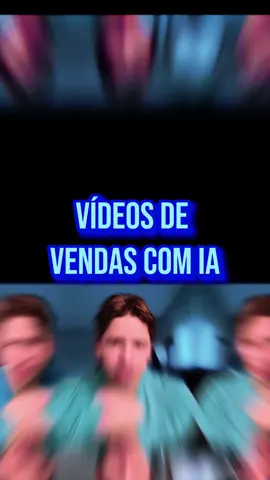 VÍDEOS DE VENDAS COM IA